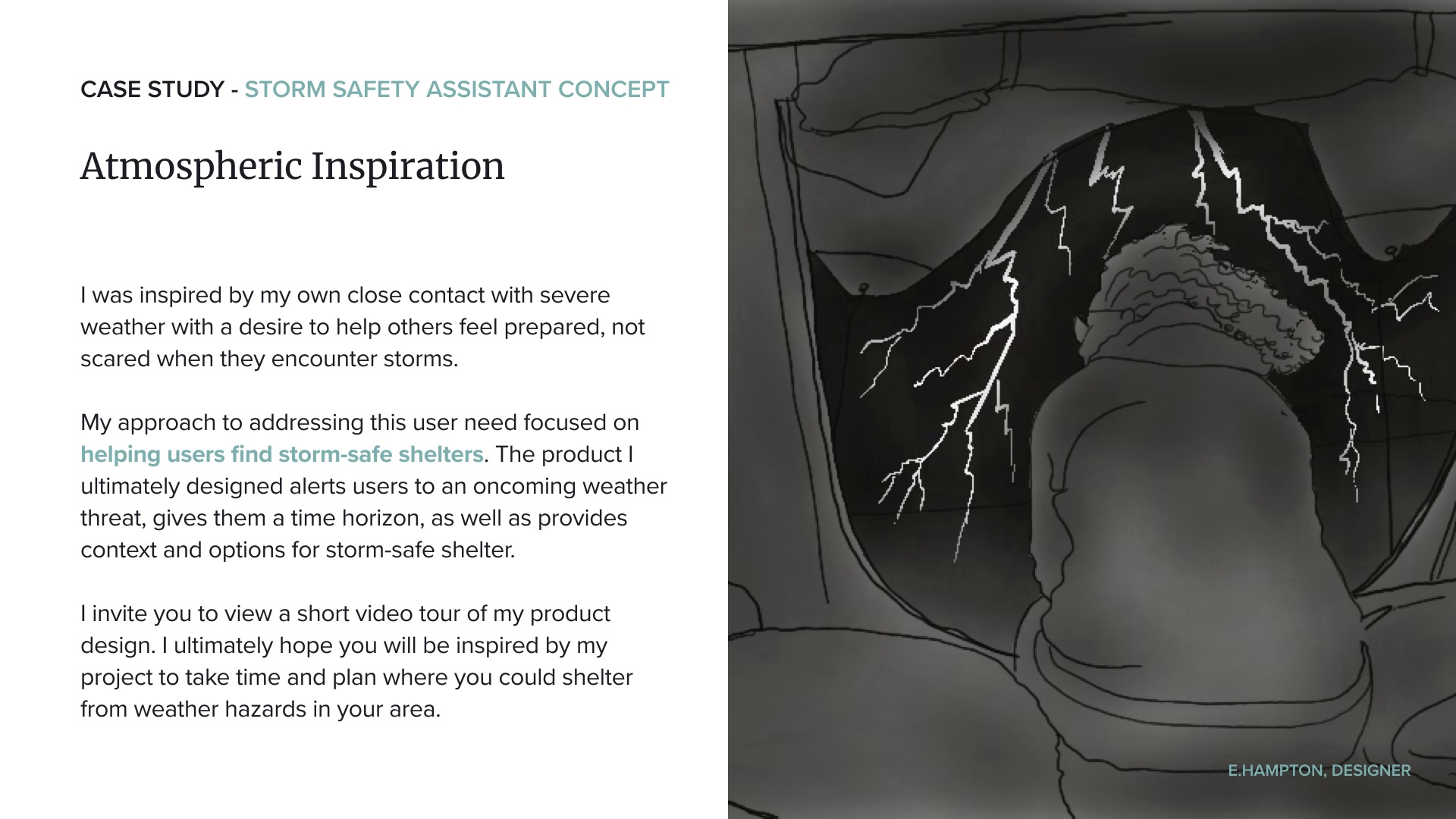 CASE STUDY - STORM SAFETY ASSISTANT CONCEPT

Atmospheric Inspiration

I was inspired by my own close contact with severe weather with a desire to help others feel prepared, not scared when they encounter storms.

My approach to addressing this user need focused on helping users find storm-safe shelters. The product I ultimately designed alerts users to an oncoming weather threat, gives them a time horizon, as well as provides context and options for storm-safe shelter.

I invite you to view a short video tour of my product design. I ultimately hope you will be inspired by my project to take time and plan where you could shelter from weather hazards in your area.

E.HAMPTON, DESIGNER